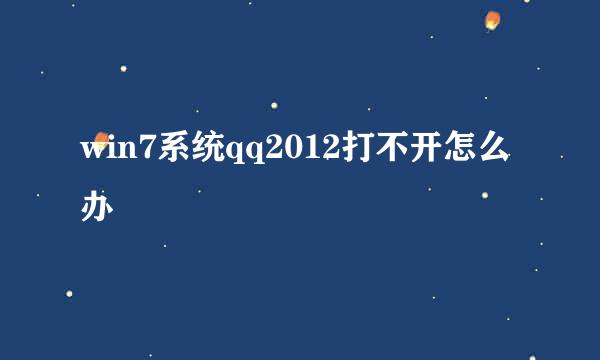 win7系统qq2012打不开怎么办